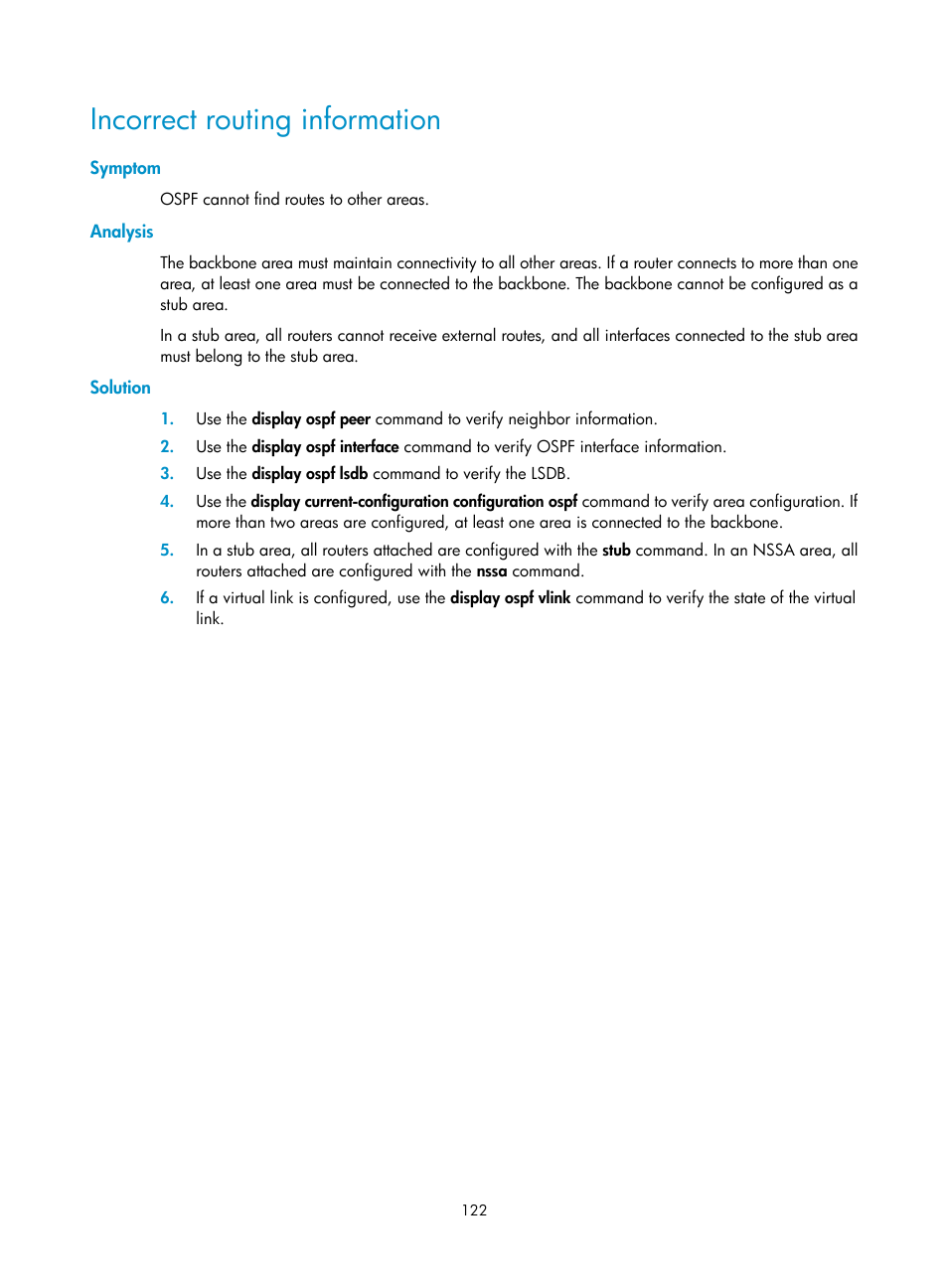 Incorrect routing information

Symptom

OSPF cannot find routes to other areas.

Analysis

The backbone area must maintain connectivity to all other areas. If a router connects to more than one area, at least one area must be connected to the backbone. The backbone cannot be configured as a stub area.

In a stub area, all routers cannot receive external routes, and all interfaces connected to the stub area must belong to the stub area.

Solution

1. Use the display ospf peer command to verify neighbor information.
2. Use the display ospf interface command to verify OSPF interface information.
3. Use the display ospf lsdb command to verify the LSDB.
4. Use the display current-configuration configuration ospf command to verify area configuration. If more than two areas are configured, at least one area is connected to the backbone.
5. In a stub area, all routers attached are configured with the stub command. In an NSSA area, all routers attached are configured with the nssa command.
6. If a virtual link is configured, use the display ospf vlink command to verify the state of the virtual link.

122